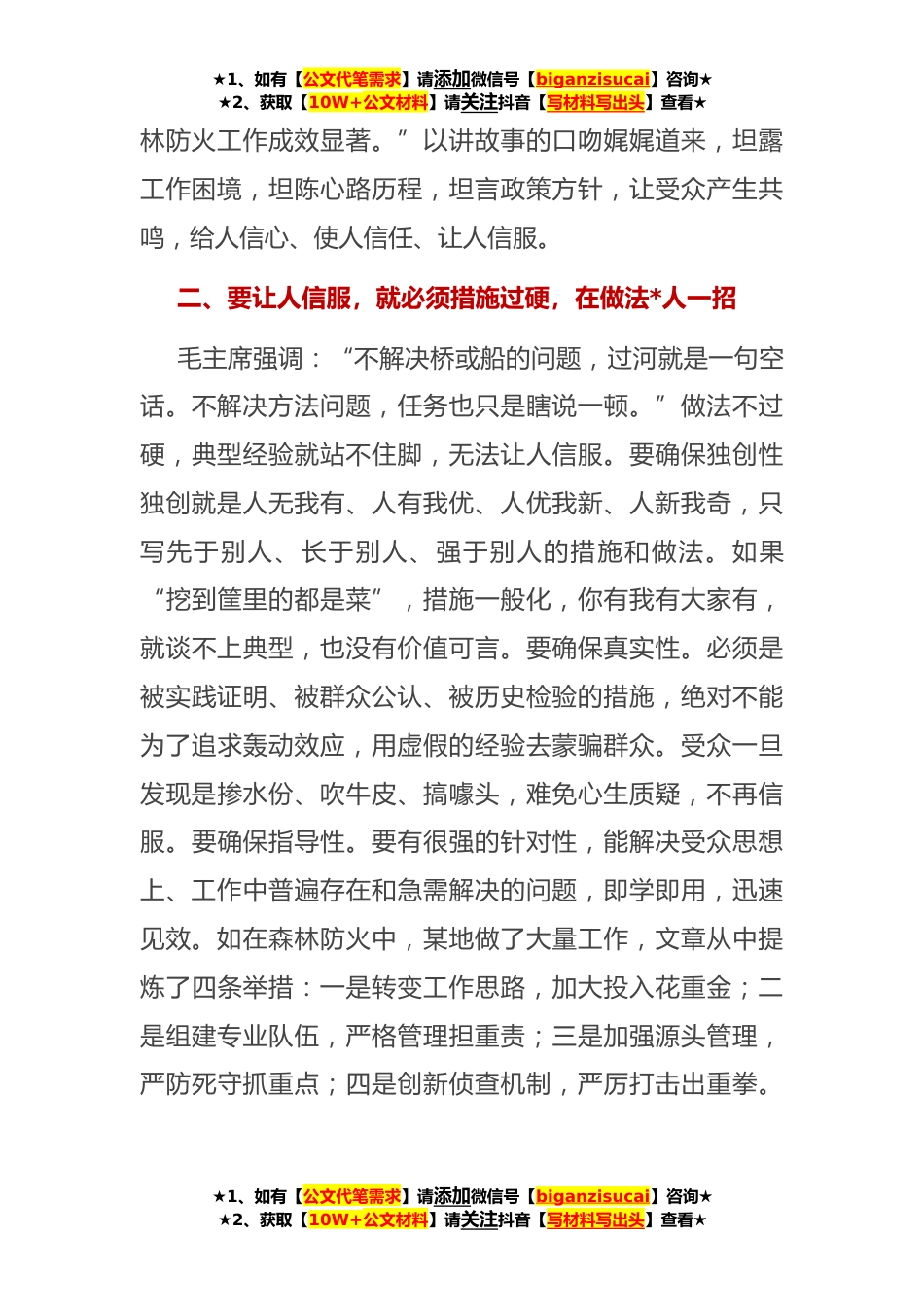 ★1、如有【公文代笔需求】请添加微信号【biganzisucai】咨询★
★2、获取【10W+公文材料】请关注抖音【写材料写出头】查看★

林防火工作成效显著。”以讲故事的口吻娓娓道来，坦露工作困境，坦陈心路历程，坦言政策方针，让受众产生共鸣，给人信心、使人信任、让人信服。

二、要让人信服，就必须措施过硬，在做法*人一招

毛主席强调：“不解决桥或船的问题，过河就是一句空话。不解决方法问题，任务也只是瞎说一顿。”做法不过硬，典型经验就站不住脚，无法让人信服。要确保独创性独创就是人无我有、人有我优、人优我新、人新我奇，只写先于别人、长于别人、强于别人的措施和做法。如果“挖到筐里的都是菜”，措施一般化，你有我有大家有，就谈不上典型，也没有价值可言。要确保真实性。必须是被实践证明、被群众公认、被历史检验的措施，绝对不能为了追求轰动效应，用虚假的经验去蒙骗群众。受众一旦发现是掺水份、吹牛皮、搞噱头，难免心生质疑，不再信服。要确保指导性。要有很强的针对性，能解决受众思想上、工作中普遍存在和急需解决的问题，即学即用，迅速见效。如在森林防火中，某地做了大量工作，文章从中提炼了四条举措：一是转变工作思路，加大投入花重金；二是组建专业队伍，严格管理担重责；三是加强源头管理，严防死守抓重点；四是创新侦查机制，严厉打击出重拳。

★1、如有【公文代笔需求】请添加微信号【biganzisucai】咨询★
★2、获取【10W+公文材料】请关注抖音【写材料写出头】查看★